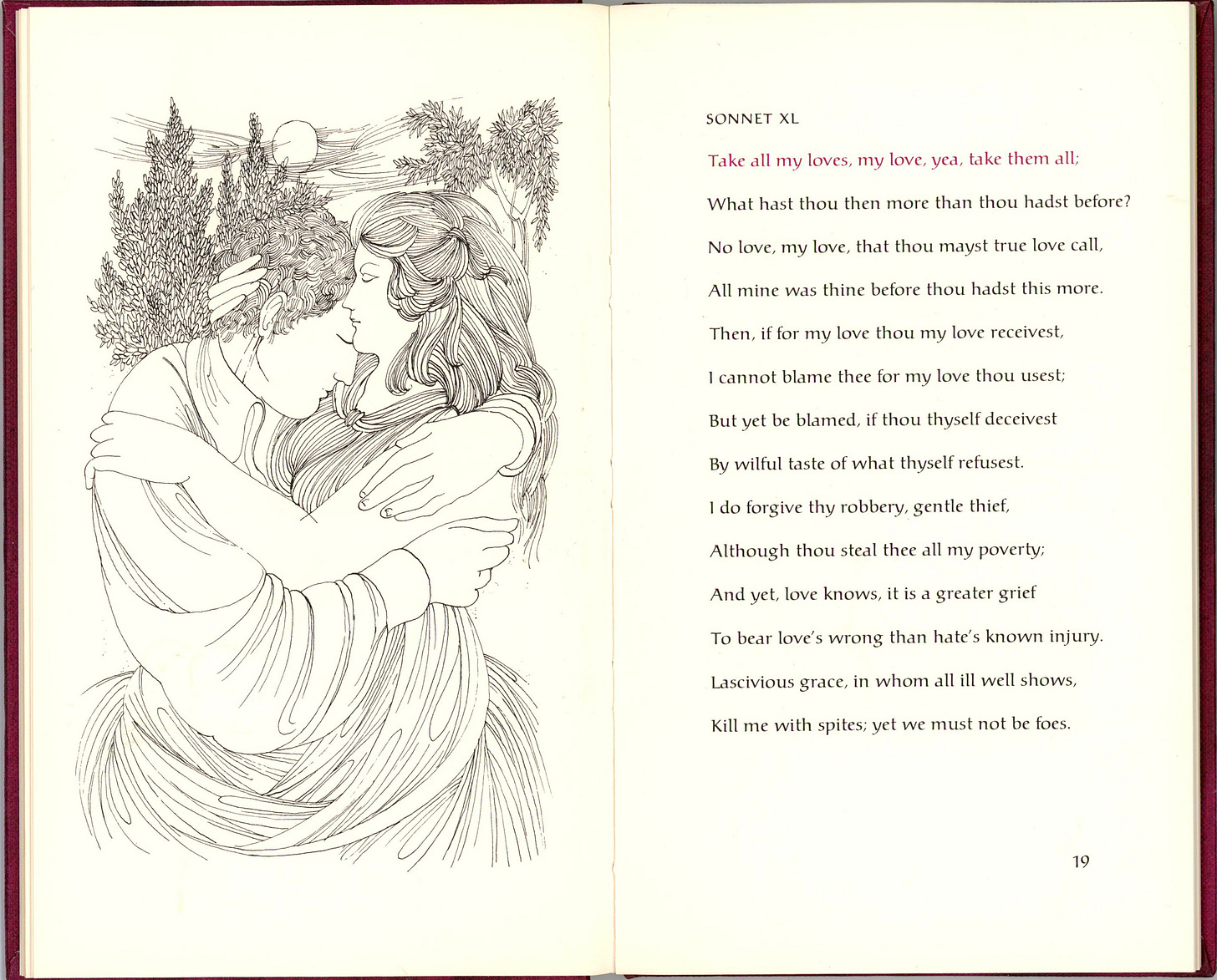 SONNET XL

Take all my loves, my love, yea, take them all;
What hast thou then more than thou hadst before?
No love, my love, that thou mayst true love call,
All mine was thine before thou hadst this more.
Then, if for my love thou my love receivest,
I cannot blame thee for my love thou usest;
But yet be blamed, if thou thyself deceivest
By wilful taste of what thyself refusest.
I do forgive thy robbery, gentle thief,
Although thou steal thee all my poverty;
And yet, love knows, it is a greater grief
To bear love's wrong than hate's known injury.
Lascivious grace, in whom all ill well shows,
Kill me with spites; yet we must not be foes.

19